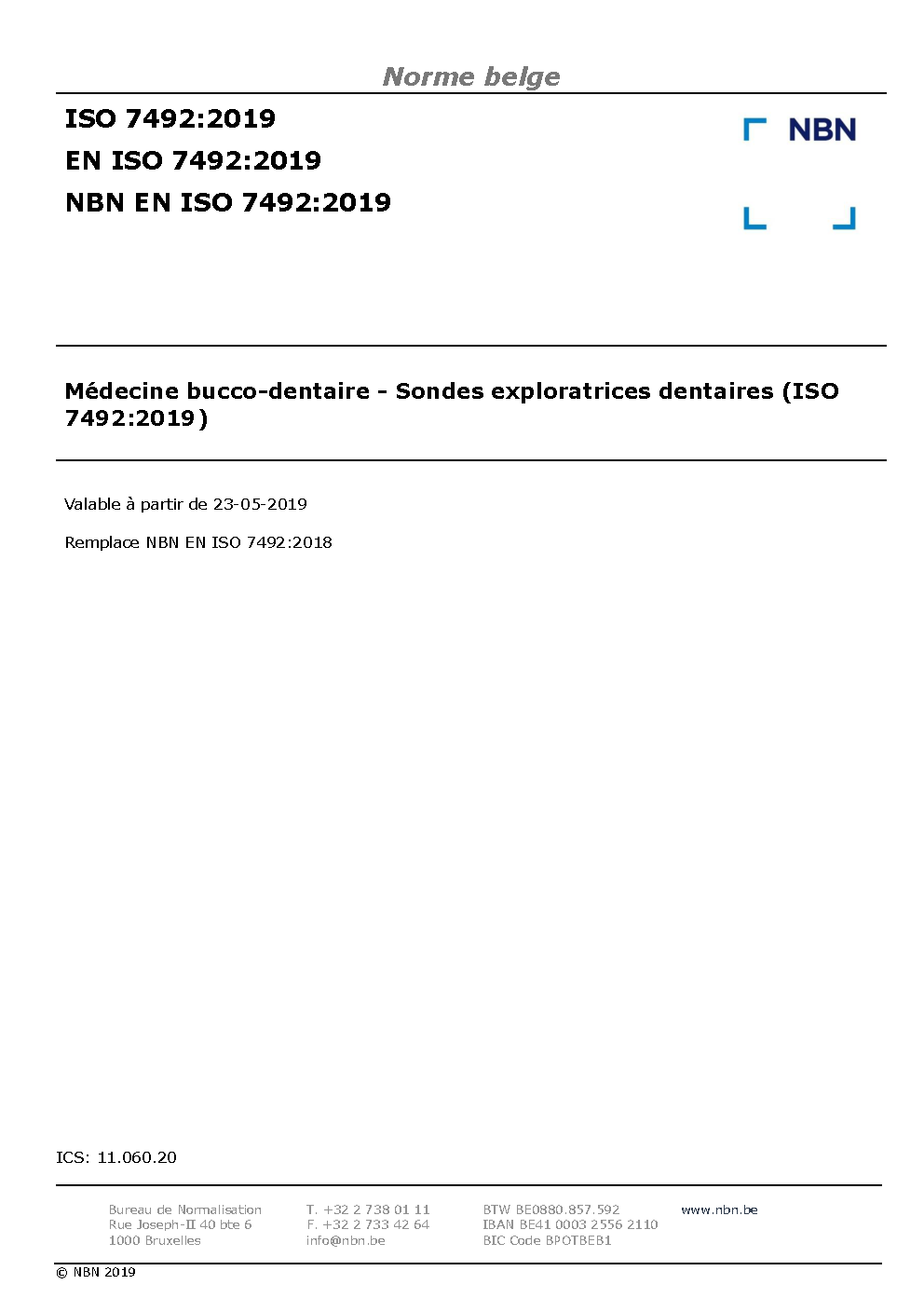 Norme belge

ISO 7492:2019
EN ISO 7492:2019
NBN EN ISO 7492:2019

NBN

Médecine bucco-dentaire - Sondes exploratrices dentaires (ISO 7492:2019)

Valable à partir de 23-05-2019

Remplace NBN EN ISO 7492:2018

ICS: 11.060.20

Bureau de Normalisation
Rue Joseph-II 40 bte 6
1000 Bruxelles

T. +32 2 738 01 11
F. +32 2 733 42 64
info@nbn.be

BTW BE0880.857.592
IBAN BE41 0003 2556 2110
BIC Code BPOTBEB1

www.nbn.be

© NBN 2019